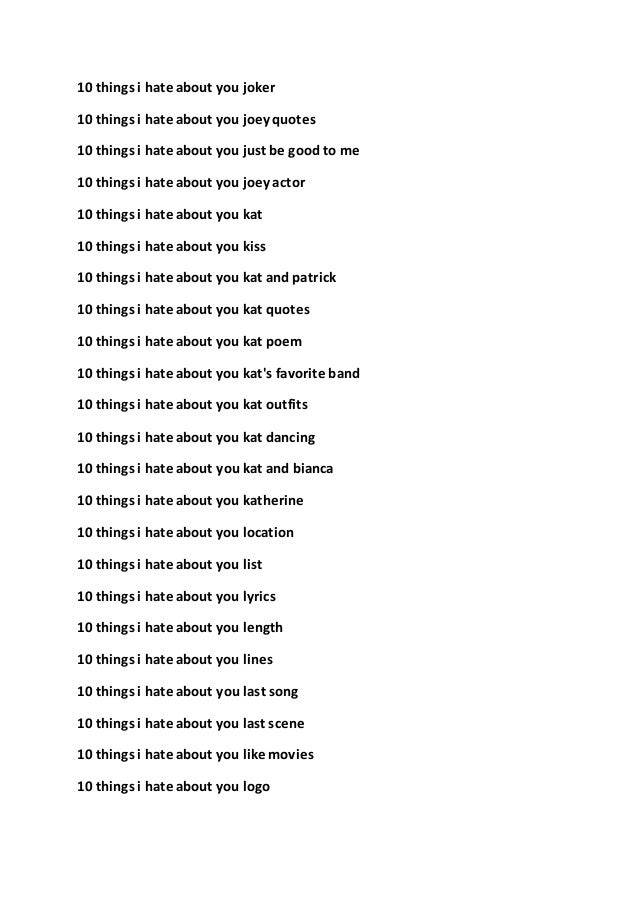 10 things i hate about you joker

10 things i hate about you joey quotes

10 things i hate about you just be good to me

10 things i hate about you joey actor

10 things i hate about you kat

10 things i hate about you kiss

10 things i hate about you kat and patrick

10 things i hate about you kat quotes

10 things i hate about you kat poem

10 things i hate about you kat's favorite band

10 things i hate about you kat outfits

10 things i hate about you kat dancing

10 things i hate about you kat and bianca

10 things i hate about you katherine

10 things i hate about you location

10 things i hate about you list

10 things i hate about you lyrics

10 things i hate about you length

10 things i hate about you lines

10 things i hate about you last song

10 things i hate about you last scene

10 things i hate about you like movies

10 things i hate about you logo